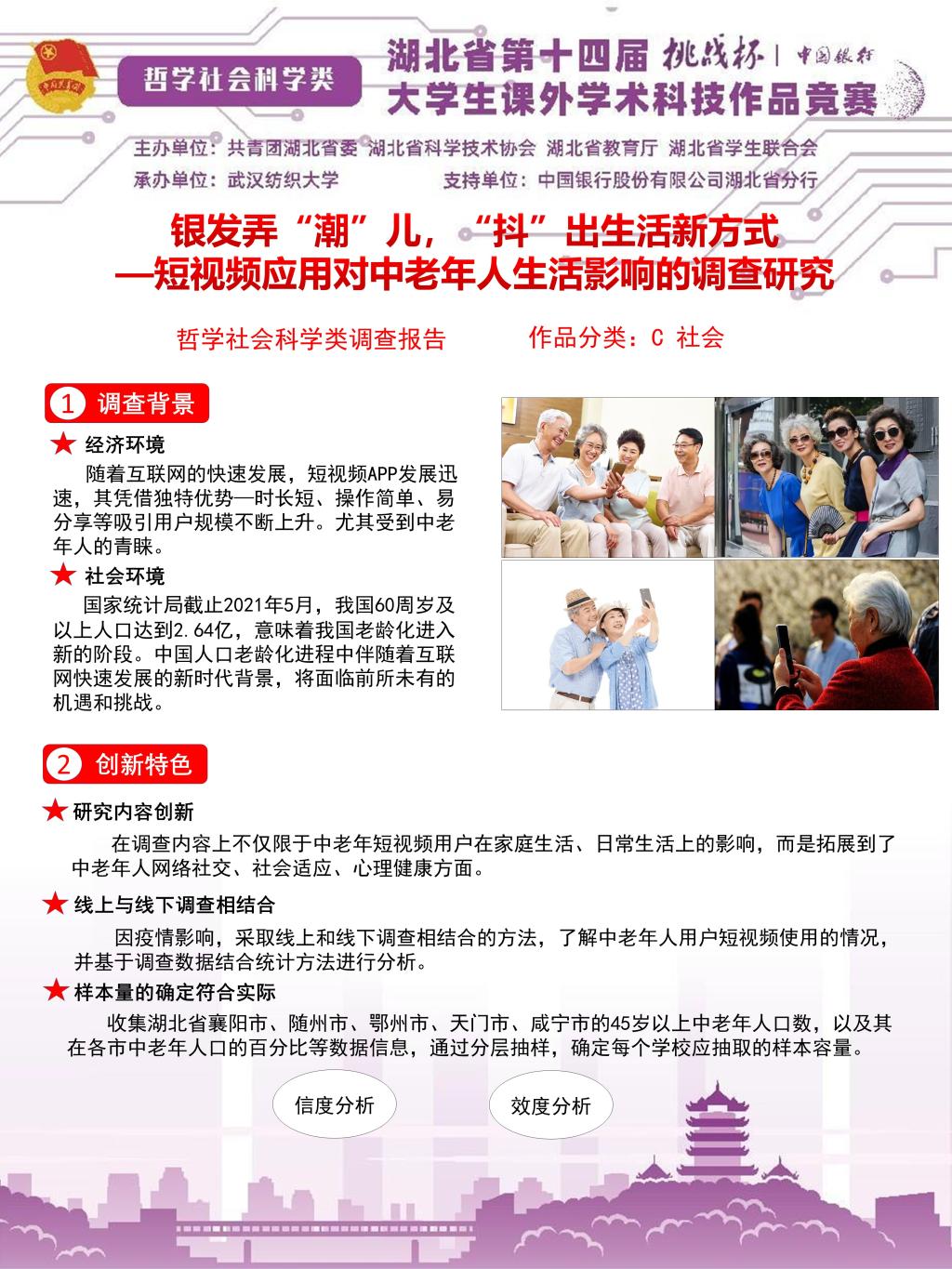 哲学社会科学类

湖北省第十四届 挑战杯 | 中国银行
大学生课外学术科技作品竞赛

主办单位：共青团湖北省委 湖北省科学技术协会 湖北省教育厅 湖北省学生联合会
承办单位：武汉纺织大学 支持单位：中国银行股份有限公司湖北省分行

银发弄“潮”儿，“抖”出生活新方式
—短视频应用对中老年人生活影响的调查研究

哲学社会科学类调查报告 作品分类：C 社会

1 调查背景

★ 经济环境

随着互联网的快速发展，短视频APP发展迅速，其凭借独特优势—时长短、操作简单、易分享等吸引用户规模不断上升。尤其受到中老年人的青睐。

★ 社会环境

国家统计局截止2021年5月，我国60周岁及以上人口达到2.64亿，意味着我国老龄化进入新的阶段。中国人口老龄化进程中伴随着互联网快速发展的新时代背景，将面临前所未有的机遇和挑战。

2 创新特色

★ 研究内容创新

在调查内容上不仅限于中老年短视频用户在家庭生活、日常生活上的影响，而是拓展到了中老年人网络社交、社会适应、心理健康方面。

★ 线上与线下调查相结合

因疫情影响，采取线上和线下调查相结合的方法，了解中老年人用户短视频使用的情况，并基于调查数据结合统计方法进行分析。

★ 样本量的确定符合实际

收集湖北省襄阳市、随州市、鄂州市、天门市、咸宁市的45岁以上中老年人口数，以及其在各市中老年人口的百分比等数据信息，通过分层抽样，确定每个学校应抽取的样本容量。

信度分析

效度分析